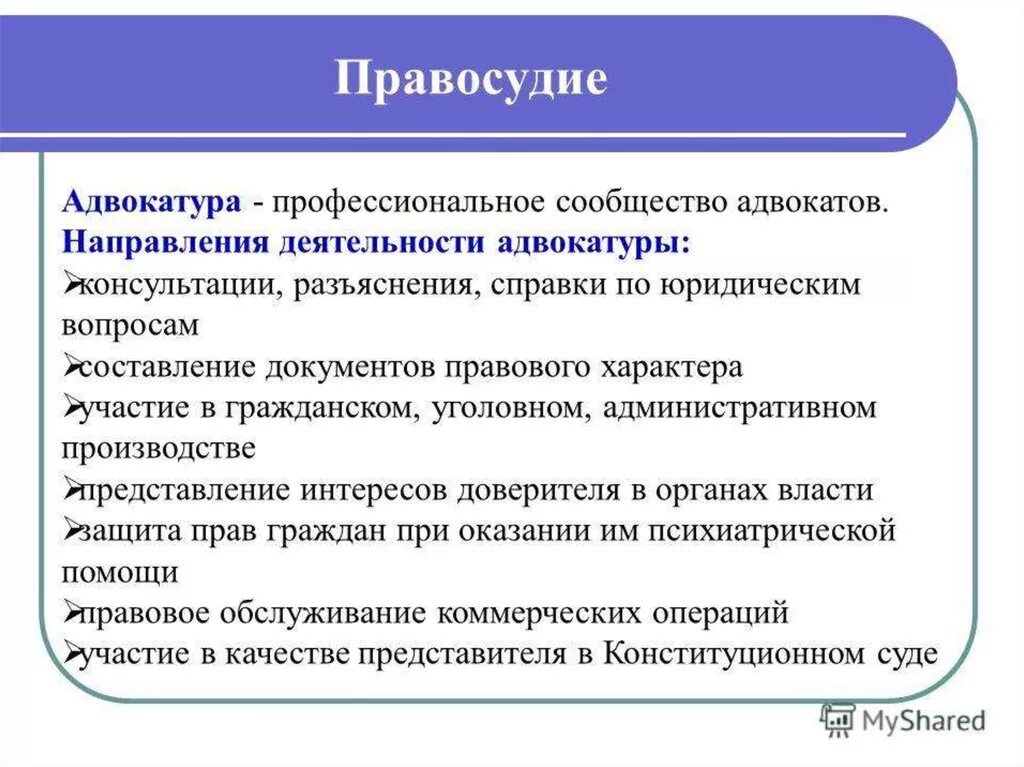 Правосудие

Адвокатура - профессиональное сообщество адвокатов.
Направления деятельности адвокатуры:
➢консультации, разъяснения, справки по юридическим вопросам
➢составление документов правового характера
➢участие в гражданском, уголовном, административном производстве
➢представление интересов доверителя в органах власти
➢защита прав граждан при оказании им психиатрической помощи
➢правовое обслуживание коммерческих операций
➢участие в качестве представителя в Конституционном суде

MyShared